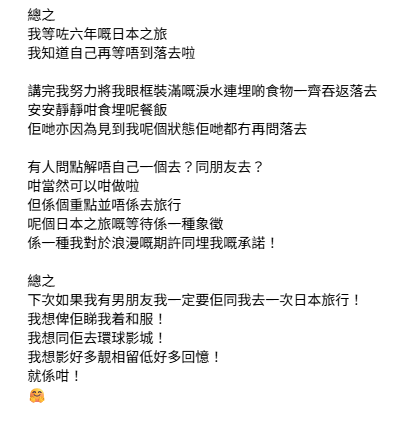 總之
我等咗六年嘅日本之旅
我知道自己再等唔到落去啦

講完我努力將我眼框裝滿嘅淚水連埋啲食物一齊吞返落去
安安靜靜咁食埋呢餐飯
佢哋亦因為見到我呢個狀態佢哋都冇再問落去

有人問點解唔自己一個去？同朋友去？
咁當然可以咁做啦
但係個重點並唔係去旅行
呢個日本之旅嘅等待係一種象徵
係一種我對於浪漫嘅期許同埋我嘅承諾！

總之
下次如果我有男朋友我一定要佢同我去一次日本旅行！
我想俾佢睇我着和服！
我想同佢去環球影城！
我想影好多靚相留低好多回憶！
就係咁！
🤗